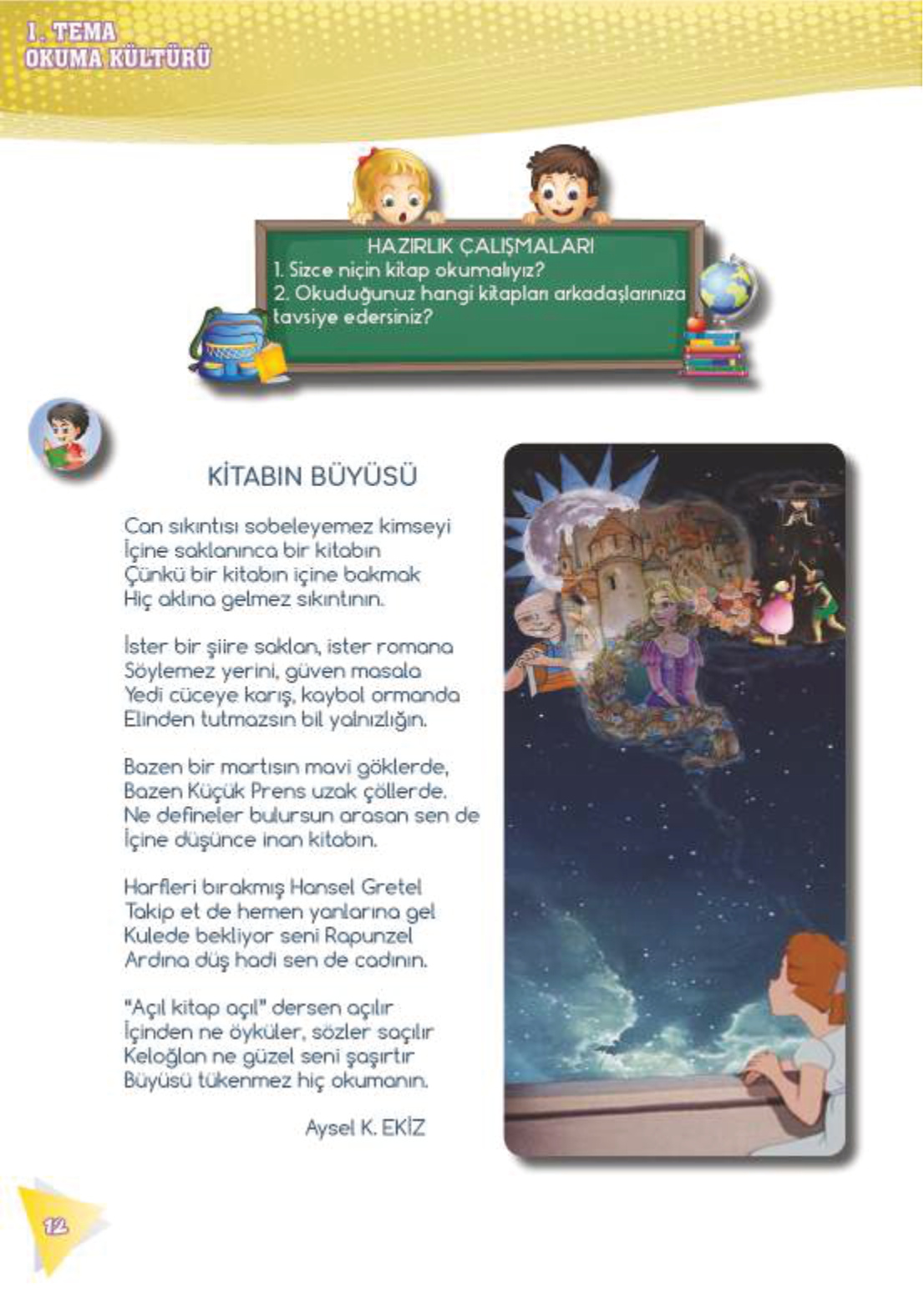 1. TEMA
OKUMA KÜLTÜRÜ

HAZIRLIK ÇALIŞMALARI
1. Sizce niçin kitap okumalıyız?
2. Okuduğunuz hangi kitapları arkadaşlarınıza tavsiye edersiniz?

KİTABIN BÜYÜSÜ

Can sıkıntısı sobeleyemez kimseyi
İçine saklanınca bir kitabın
Çünkü bir kitabın içine bakmak
Hiç aklına gelmez sıkıntının.

İster bir şiire saklan, ister romana
Söylemez yerini, güven masala
Yedi cüceye karış, kaybol ormanda
Elinden tutmazsın bil yalnızlığın.

Bazen bir martısın mavi göklerde,
Bazen Küçük Prens uzak çöllerde.
Ne defineler bulursun arasan sen de
İçine düşünce inan kitabın.

Harfleri bırakmış Hansel Gretel
Takip et de hemen yanlarına gel
Kulede bekliyor seni Rapunzel
Ardına düş hadi sen de cadının.

"Açıl kitap açıl" dersen açılır
İçinden ne öyküler, sözler saçılır
Keloğlan ne güzel seni şaşırtır
Büyüsü tükenmez hiç okumanın.

Aysel K. EKİZ

12